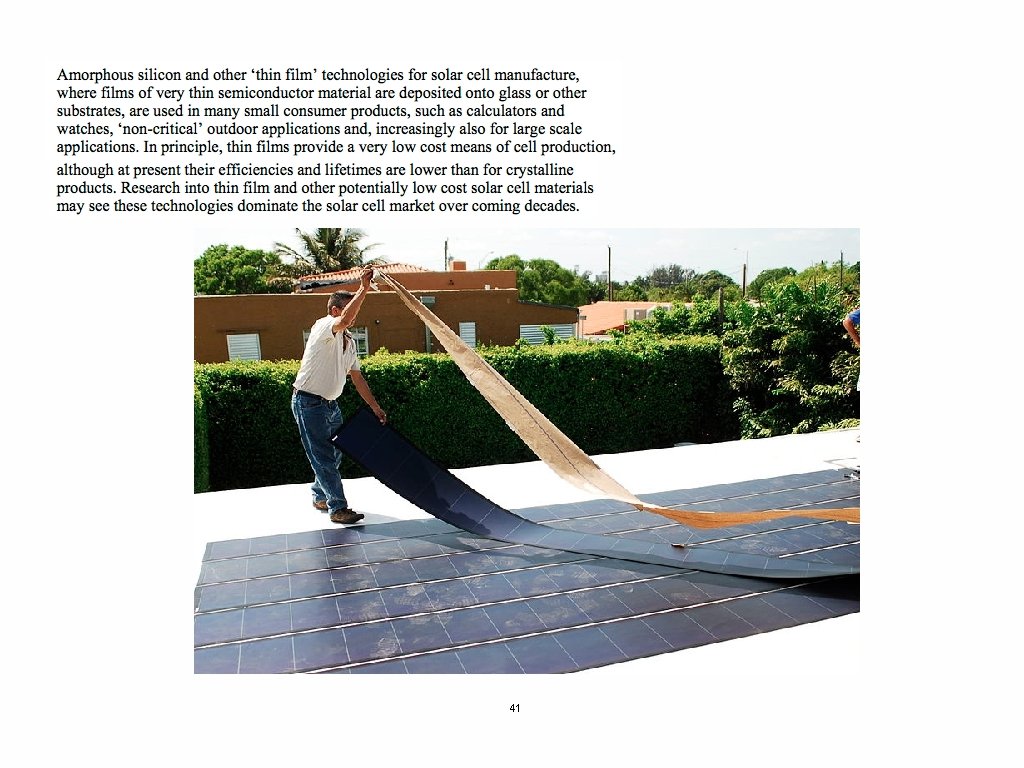 Amorphous silicon and other 'thin film' technologies for solar cell manufacture, where films of very thin semiconductor material are deposited onto glass or other substrates, are used in many small consumer products, such as calculators and watches, 'non-critical' outdoor applications and, increasingly also for large scale applications. In principle, thin films provide a very low cost means of cell production, although at present their efficiencies and lifetimes are lower than for crystalline products. Research into thin film and other potentially low cost solar cell materials may see these technologies dominate the solar cell market over coming decades.

41